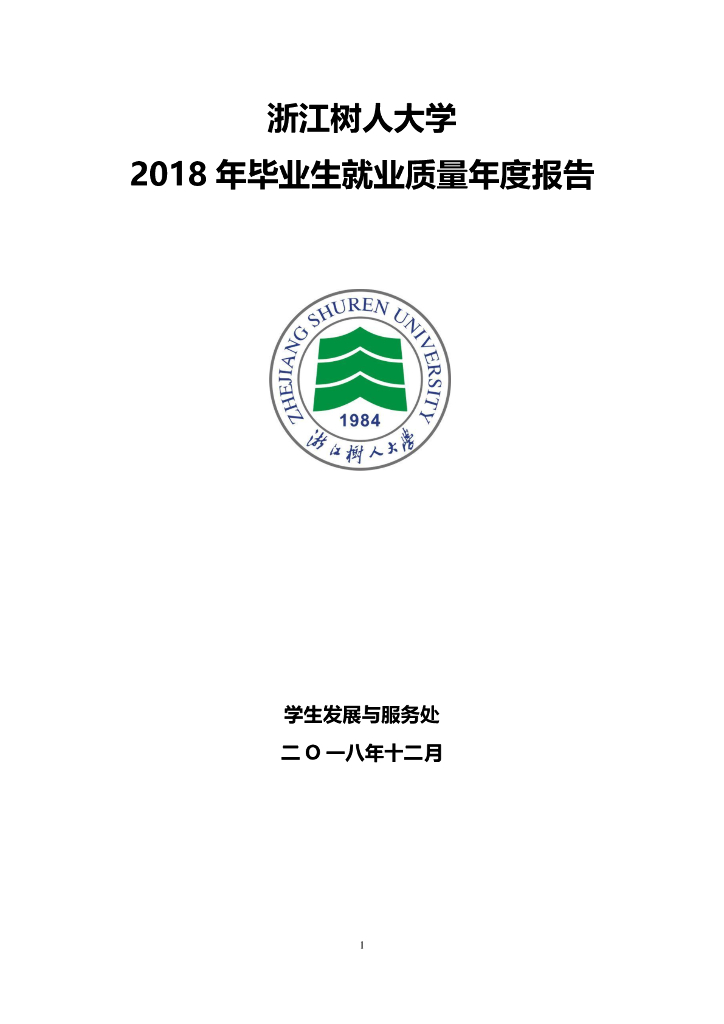 浙江树人大学

2018 年毕业生就业质量年度报告

ZHEJIANG SHUREN UNIVERSITY

1984

浙江树人大学

学生发展与服务处

二 O 一八年十二月

I